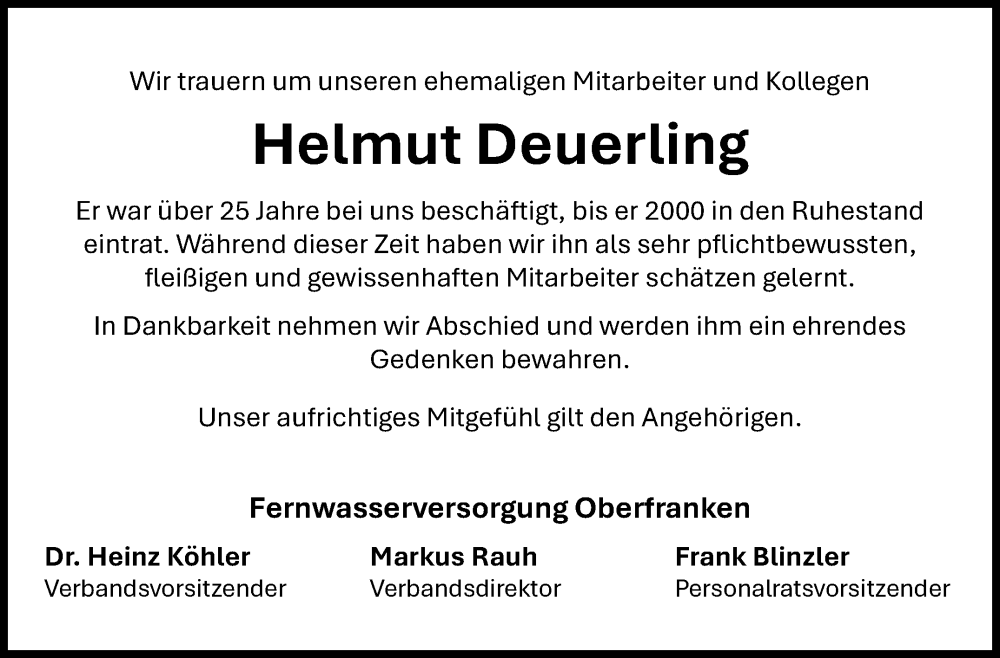 Wir trauern um unseren ehemaligen Mitarbeiter und Kollegen

Helmut Deuerling

Er war über 25 Jahre bei uns beschäftigt, bis er 2000 in den Ruhestand eintrat. Während dieser Zeit haben wir ihn als sehr pflichtbewussten, fleißigen und gewissenhaften Mitarbeiter schätzen gelernt.

In Dankbarkeit nehmen wir Abschied und werden ihm ein ehrendes Gedenken bewahren.

Unser aufrichtiges Mitgefühl gilt den Angehörigen.

Fernwasserversorgung Oberfranken

Dr. Heinz Köhler
Verbandsvorsitzender

Markus Rauh
Verbandsdirektor

Frank Blinzler
Personalratsvorsitzender